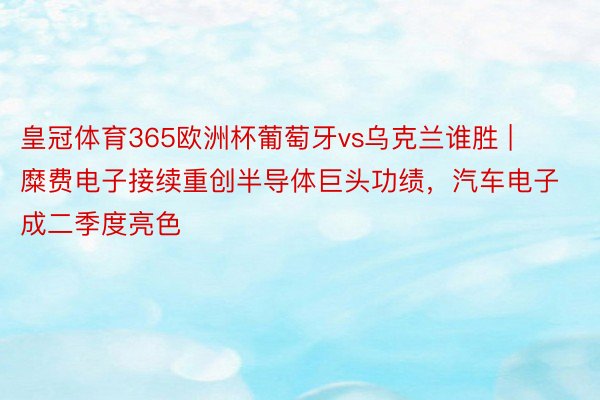 皇冠体育365欧洲杯葡萄牙vs乌克兰谁胜 | 糜费电子接续重创半导体巨头功绩，汽车电子成二季度亮色